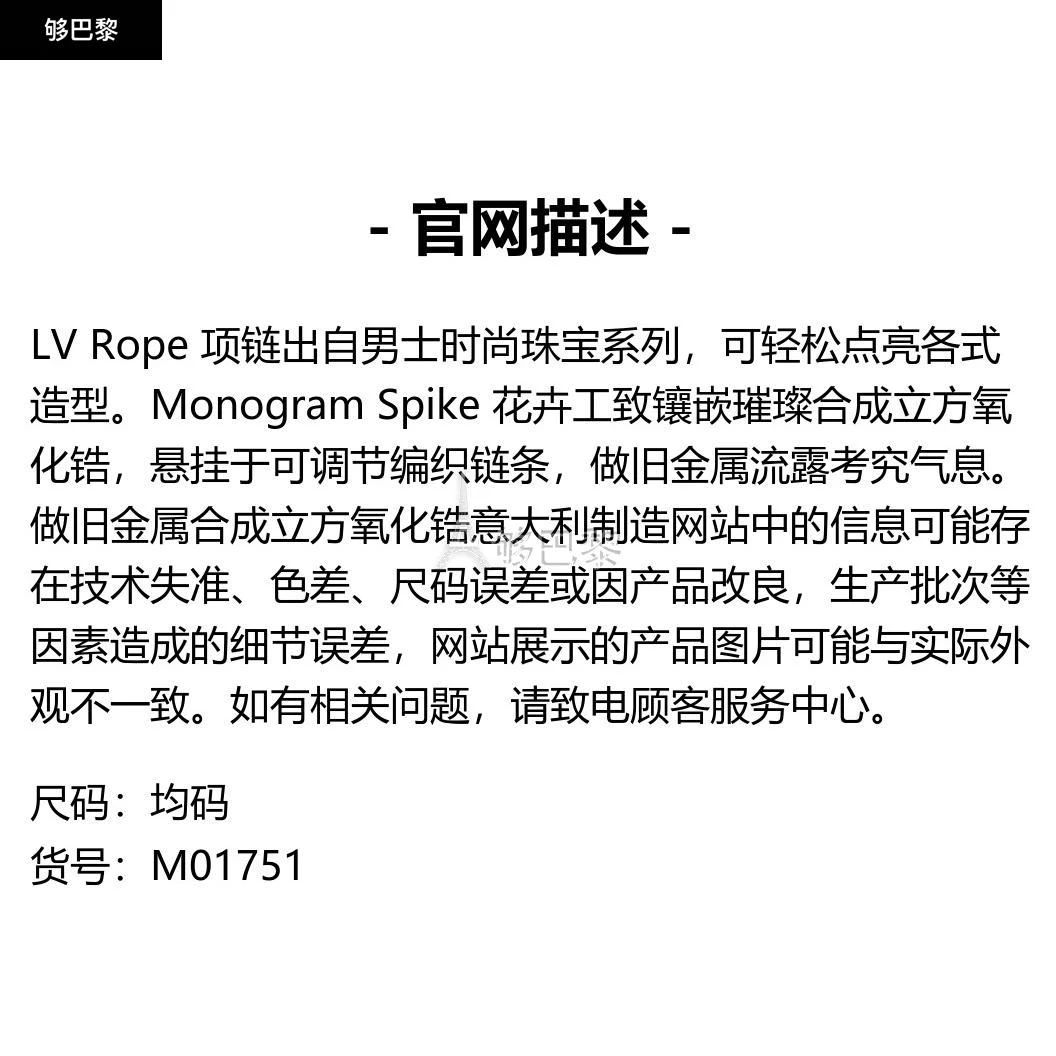 够巴黎

- 官网描述 -

LV Rope 项链出自男士时尚珠宝系列，可轻松点亮各式造型。Monogram Spike 花卉工致镶嵌璀璨合成立方氧化锆，悬挂于可调节编织链条，做旧金属流露考究气息。做旧金属合成立方氧化锆意大利制造网站中的信息可能存在技术失准、色差、尺码误差或因产品改良，生产批次等因素造成的细节误差，网站展示的产品图片可能与实际外观不一致。如有相关问题，请致电顾客服务中心。

够巴黎

尺码：均码
货号：M01751